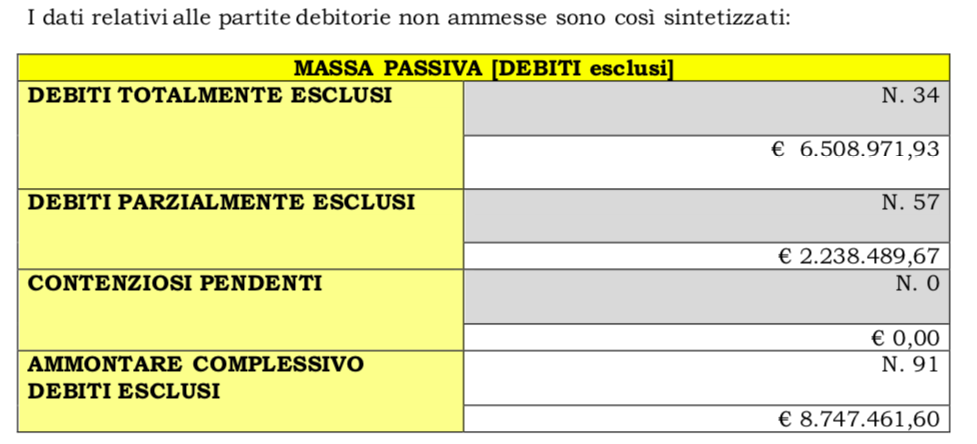 I dati relativi alle partite debitorie non ammesse sono così sintetizzati:

| MASSA PASSIVA [DEBITI esclusi] | |
|---|---|
| DEBITI TOTALMENTE ESCLUSI | N. 34 |
| | € 6.508.971,93 |
| DEBITI PARZIALMENTE ESCLUSI | N. 57 |
| | € 2.238.489,67 |
| CONTENZIOSI PENDENTI | N. 0 |
| | € 0,00 |
| AMMONTARE COMPLESSIVO DEBITI ESCLUSI | N. 91 |
| | € 8.747.461,60 |